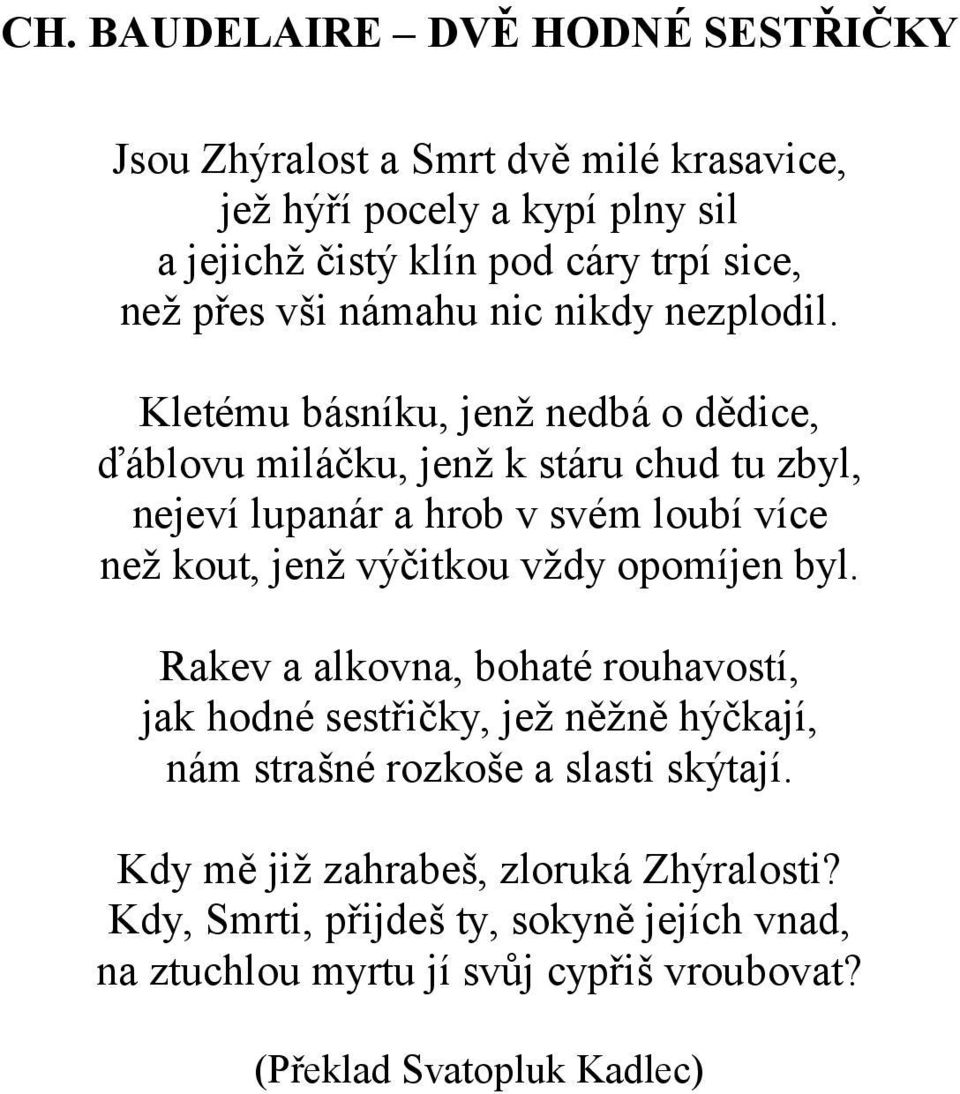 CH. BAUDELAIRE – DVĚ HODNÉ SESTŘIČKY

Jsou Zhýralost a Smrt dvě milé krasavice,
jež hýří pocely a kypí plny sil
a jejichž čistý klín pod cáry trpí sice,
než přes vši námahu nic nikdy nezplodil.

Kletému básníku, jenž nedbá o dědice,
ďáblovu miláčku, jenž k stáru chud tu zbyl,
nejeví lupanár a hrob v svém loubí více
než kout, jenž výčitkou vždy opomíjen byl.

Rakev a alkovna, bohaté rouhavostí,
jak hodné sestřičky, jež něžně hýčkají,
nám strašné rozkoše a slasti skýtají.

Kdy mě již zahrabeš, zloruká Zhýralosti?
Kdy, Smrti, přijdeš ty, sokyně jejích vnad,
na ztuchlou myrtu jí svůj cypřiš vroubovat?

(Překlad Svatopluk Kadlec)